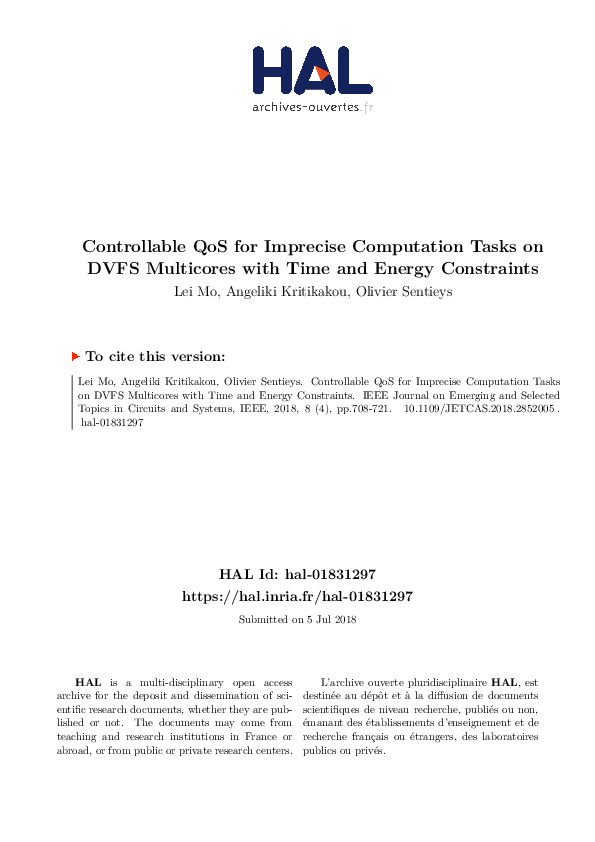 HAL
archives-ouvertes.fr

Controllable QoS for Imprecise Computation Tasks on DVFS Multicores with Time and Energy Constraints
Lei Mo, Angeliki Kritikakou, Olivier Sentieys

To cite this version:

Lei Mo, Angeliki Kritikakou, Olivier Sentieys. Controllable QoS for Imprecise Computation Tasks on DVFS Multicores with Time and Energy Constraints. IEEE Journal on Emerging and Selected Topics in Circuits and Systems, IEEE, 2018, 8 (4), pp.708-721. 10.1109/JETCAS.2018.2852005. hal-01831297

HAL Id: hal-01831297
https://hal.inria.fr/hal-01831297
Submitted on 5 Jul 2018

HAL is a multi-disciplinary open access archive for the deposit and dissemination of scientific research documents, whether they are published or not. The documents may come from teaching and research institutions in France or abroad, or from public or private research centers.

L'archive ouverte pluridisciplinaire HAL, est destinée au dépôt et à la diffusion de documents scientifiques de niveau recherche, publiés ou non, émanant des établissements d'enseignement et de recherche français ou étrangers, des laboratoires publics ou privés.